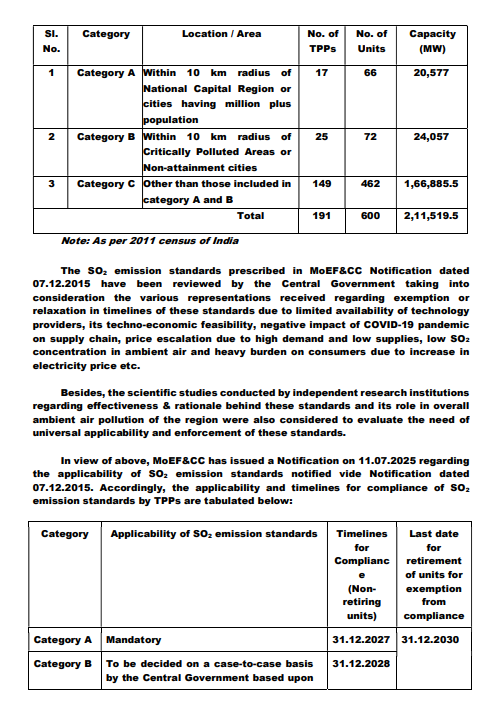 | Sl. No. | Category | Location / Area | No. of TPPs | No. of Units | Capacity (MW) |
|---|---|---|---|---|---|
| 1 | Category A | Within 10 km radius of National Capital Region or cities having million plus population | 17 | 66 | 20,577 |
| 2 | Category B | Within 10 km radius of Critically Polluted Areas or Non-attainment cities | 25 | 72 | 24,057 |
| 3 | Category C | Other than those included in category A and B | 149 | 462 | 1,66,885.5 |
| | | Total | 191 | 600 | 2,11,519.5 |

Note: As per 2011 census of India

The $SO_2$ emission standards prescribed in MoEF&CC Notification dated 07.12.2015 have been reviewed by the Central Government taking into consideration the various representations received regarding exemption or relaxation in timelines of these standards due to limited availability of technology providers, its techno-economic feasibility, negative impact of COVID-19 pandemic on supply chain, price escalation due to high demand and low supplies, low $SO_2$ concentration in ambient air and heavy burden on consumers due to increase in electricity price etc.

Besides, the scientific studies conducted by independent research institutions regarding effectiveness & rationale behind these standards and its role in overall ambient air pollution of the region were also considered to evaluate the need of universal applicability and enforcement of these standards.

In view of above, MoEF&CC has issued a Notification on 11.07.2025 regarding the applicability of $SO_2$ emission standards notified vide Notification dated 07.12.2015. Accordingly, the applicability and timelines for compliance of $SO_2$ emission standards by TPPs are tabulated below:

| Category | Applicability of $SO_2$ emission standards | Timelines for Compliance (Non-retiring units) | Last date for retirement of units for exemption from compliance |
|---|---|---|---|
| Category A | Mandatory | 31.12.2027 | 31.12.2030 |
| Category B | To be decided on a case-to-case basis by the Central Government based upon | 31.12.2028 | |